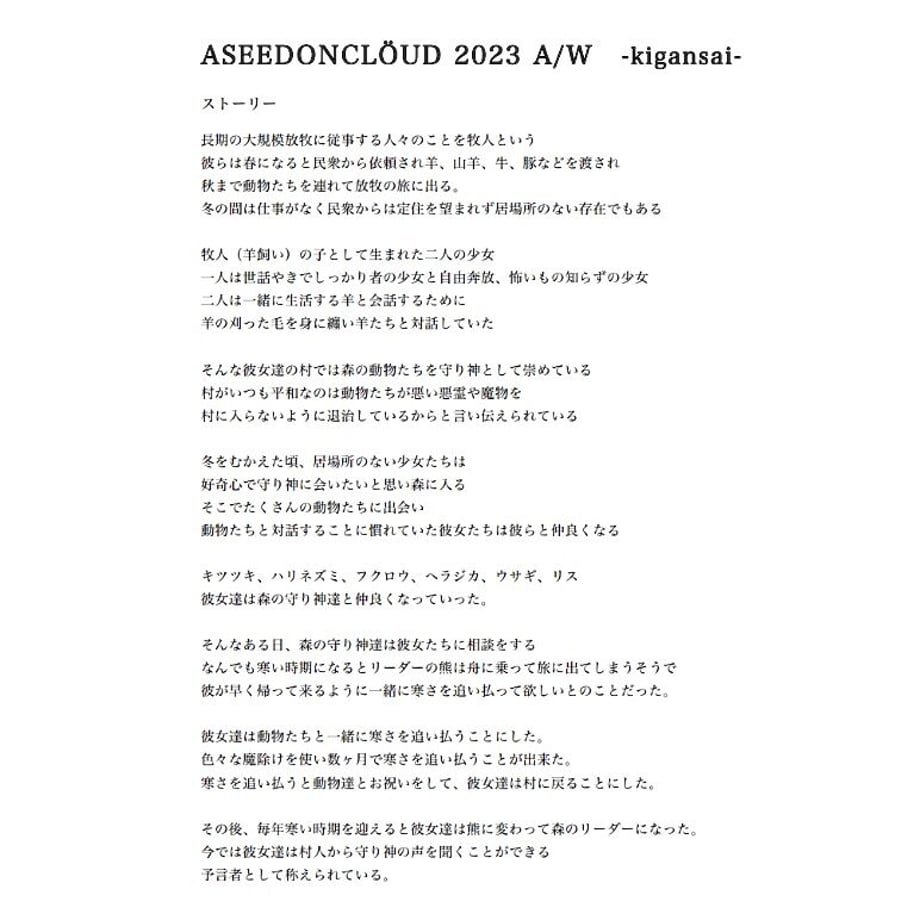 ASEEDONCLÖUD 2023 A/W -kigansai-

ストーリー

長期の大規模放牧に従事する人々のことを牧人という
彼らは春になると民衆から依頼され羊、山羊、牛、豚などを渡され
秋まで動物たちを連れて放牧の旅に出る。
冬の間は仕事がなく民衆からは定住を望まれず居場所のない存在でもある

牧人（羊飼い）の子として生まれた二人の少女
一人は世話やきでしっかり者の少女と自由奔放、怖いもの知らずの少女
二人は一緒に生活する羊と会話するために
羊の刈った毛を身に纏い羊たちと対話していた

そんな彼女達の村では森の動物たちを守り神として崇めている
村がいつも平和なのは動物たちが悪い悪霊や魔物を
村に入らないように退治しているからと言い伝えられている

冬をむかえた頃、居場所のない少女たちは
好奇心で守り神に会いたいと思い森に入る
そこでたくさんの動物たちに出会い
動物たちと対話することに慣れていた彼女たちは彼らと仲良くなる

キツツキ、ハリネズミ、フクロウ、ヘラジカ、ウサギ、リス
彼女達は森の守り神達と仲良くなっていった。

そんなある日、森の守り神達は彼女たちに相談をする
なんでも寒い時期になるとリーダーの熊は舟に乗って旅に出てしまうそうで
彼が早く帰って来るように一緒に寒さを追い払って欲しいとのことだった。

彼女達は動物たちと一緒に寒さを追い払うことにした。
色々な魔除けを使い数ヶ月で寒さを追い払うことが出来た。
寒さを追い払うと動物達とお祝いをして、彼女達は村に戻ることにした。

その後、毎年寒い時期を迎えると彼女達は熊に変わって森のリーダーになった。
今では彼女達は村人から守り神の声を聞くことができる
予言者として称えられている。